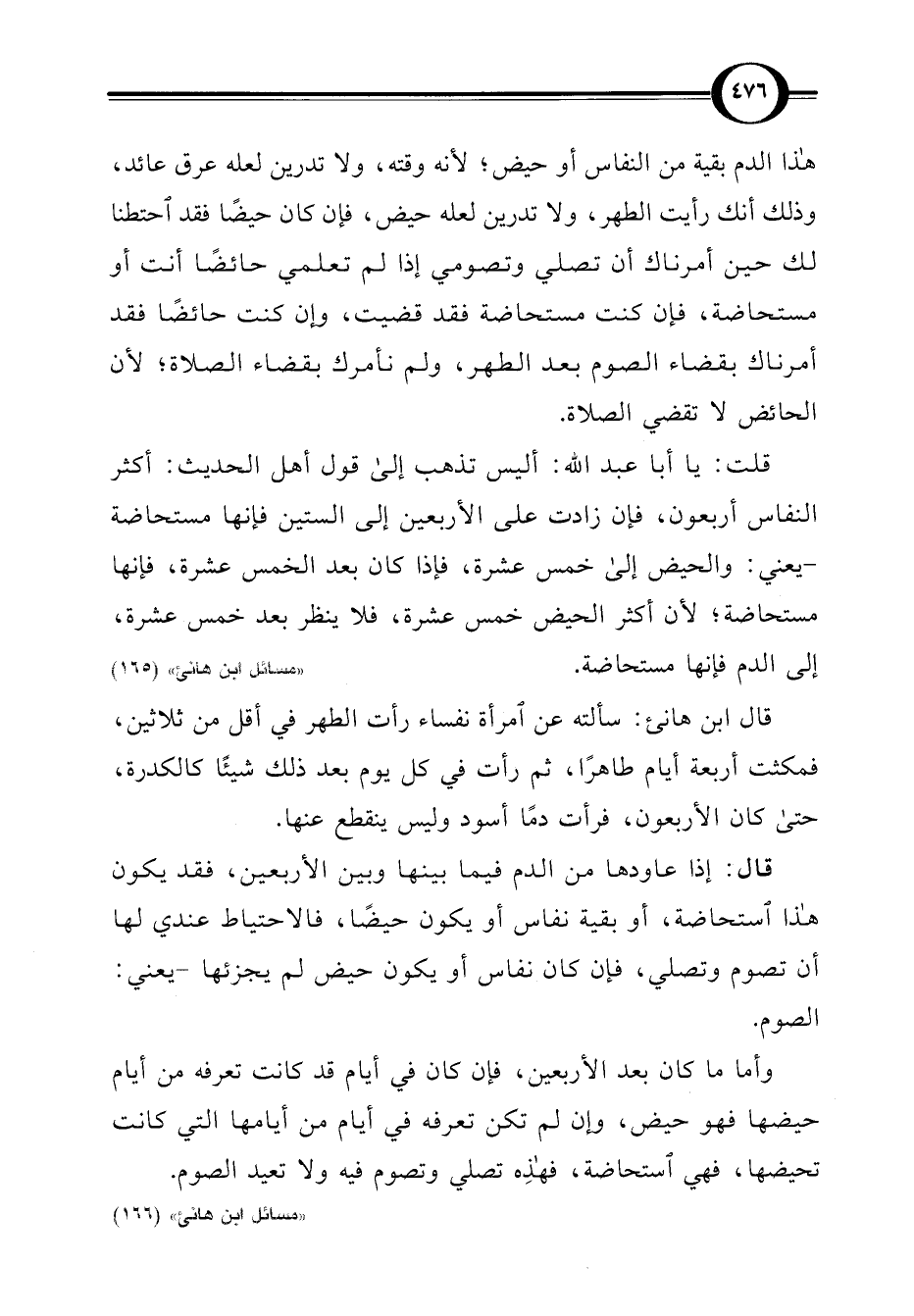 ٤٧٦

هٰذا الدم بقية من النفاس أو حيض؛ لأنه وقته، ولا تدرين لعله عرق عائد، وذلك أنك رأيت الطهر، ولا تدرين لعله حيض، فإن كان حيضًا فقد ٱحتطنا لك حين أمرناك أن تصلي وتصومي إذا لم تعلمي حائضًا أنت أو مستحاضة، فإن كنت مستحاضة فقد قضيت، وإن كنت حائضًا فقد أمرناك بقضاء الصوم بعد الطهر، ولم نأمرك بقضاء الصلاة؛ لأن الحائض لا تقضي الصلاة.

قلت: يا أبا عبد الله: أليس تذهب إلىٰ قول أهل الحديث: أكثر النفاس أربعون، فإن زادت على الأربعين إلى الستين فإنها مستحاضة -يعني: والحيض إلىٰ خمس عشرة، فإذا كان بعد الخمس عشرة، فإنها مستحاضة؛ لأن أكثر الحيض خمس عشرة، فلا ينظر بعد خمس عشرة، إلى الدم فإنها مستحاضة.
«مسائل ابن هانئ» (١٦٥)

قال ابن هانئ: سألته عن ٱمرأة نفساء رأت الطهر في أقل من ثلاثين، فمكثت أربعة أيام طاهرًا، ثم رأت في كل يوم بعد ذلك شيئًا كالكدرة، حتىٰ كان الأربعون، فرأت دمًا أسود وليس ينقطع عنها.

قال: إذا عاودها من الدم فيما بينها وبين الأربعين، فقد يكون هٰذا ٱستحاضة، أو بقية نفاس أو يكون حيضًا، فالاحتياط عندي لها أن تصوم وتصلي، فإن كان نفاس أو يكون حيض لم يجزئها -يعني: الصوم.

وأما ما كان بعد الأربعين، فإن كان في أيام قد كانت تعرفه من أيام حيضها فهو حيض، وإن لم تكن تعرفه في أيام من أيامها التي كانت تحيضها، فهي ٱستحاضة، فهٰذِه تصلي وتصوم فيه ولا تعيد الصوم.
«مسائل ابن هانئ» (١٦٦)